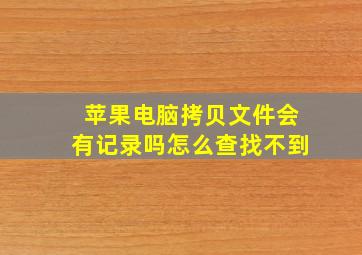 苹果电脑拷贝文件会有记录吗怎么查找不到